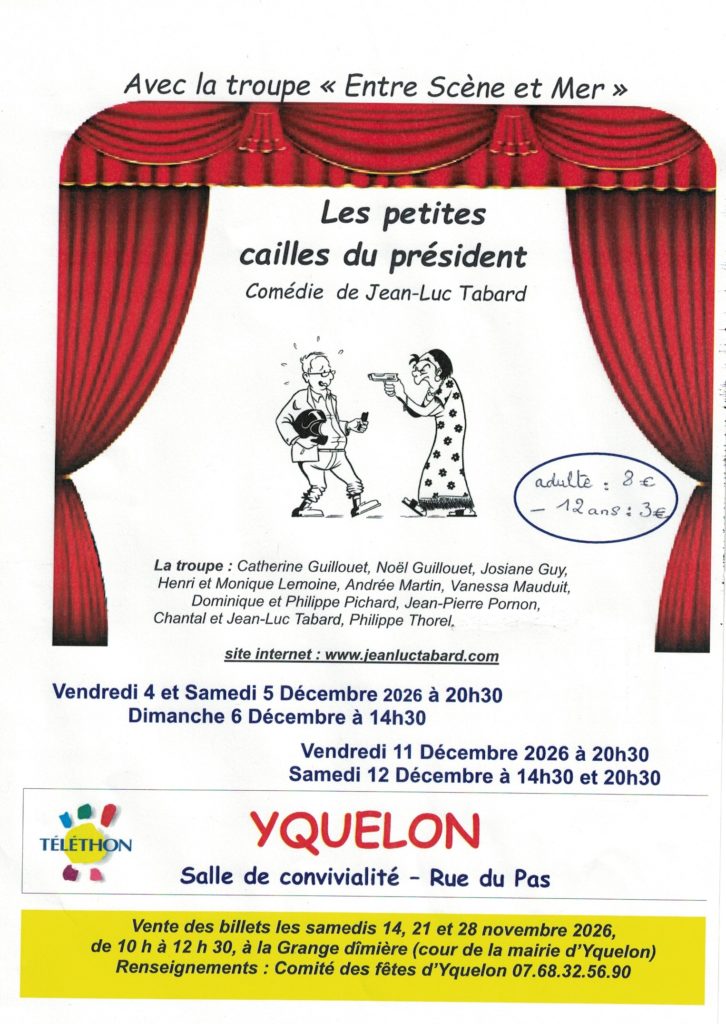 Avec la troupe « Entre Scène et Mer »

Les petites cailles du président
Comédie de Jean-Luc Tabard

adulte : 8 €
– 12 ans : 3 €

La troupe : Catherine Guillouet, Noël Guillouet, Josiane Guy, Henri et Monique Lemoine, Andrée Martin, Vanessa Mauduit, Dominique et Philippe Pichard, Jean-Pierre Pornon, Chantal et Jean-Luc Tabard, Philippe Thorel.

site internet : www.jeanluctabard.com

Vendredi 4 et Samedi 5 Décembre 2026 à 20h30
Dimanche 6 Décembre à 14h30

Vendredi 11 Décembre 2026 à 20h30
Samedi 12 Décembre à 14h30 et 20h30

TÉLÉTHON

YQUELON
Salle de convivialité – Rue du Pas

Vente des billets les samedis 14, 21 et 28 novembre 2026, de 10 h à 12 h 30, à la Grange dîmière (cour de la mairie d'Yquelon)
Renseignements : Comité des fêtes d'Yquelon 07.68.32.56.90